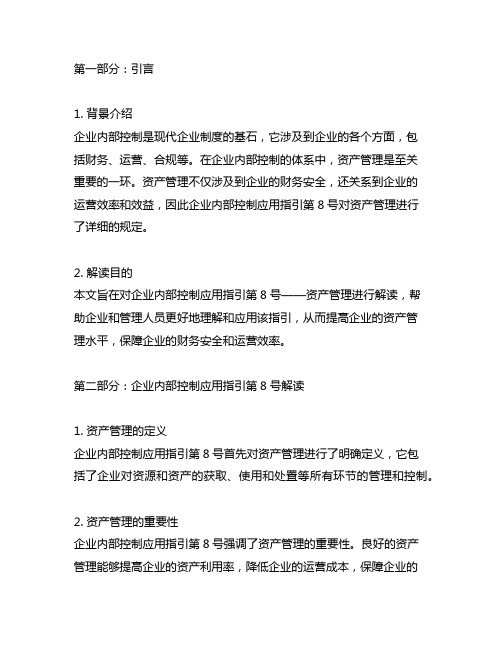 第一部分：引言

1. 背景介绍
企业内部控制是现代企业制度的基石，它涉及到企业的各个方面，包括财务、运营、合规等。在企业内部控制的体系中，资产管理是至关重要的一环。资产管理不仅涉及到企业的财务安全，还关系到企业的运营效率和效益，因此企业内部控制应用指引第 8 号对资产管理进行了详细的规定。

2. 解读目的
本文旨在对企业内部控制应用指引第 8 号——资产管理进行解读，帮助企业和管理人员更好地理解和应用该指引，从而提高企业的资产管理水平，保障企业的财务安全和运营效率。

第二部分：企业内部控制应用指引第 8 号解读

1. 资产管理的定义
企业内部控制应用指引第 8 号首先对资产管理进行了明确定义，它包括了企业对资源和资产的获取、使用和处置等所有环节的管理和控制。

2. 资产管理的重要性
企业内部控制应用指引第 8 号强调了资产管理的重要性。良好的资产管理能够提高企业的资产利用率，降低企业的运营成本，保障企业的